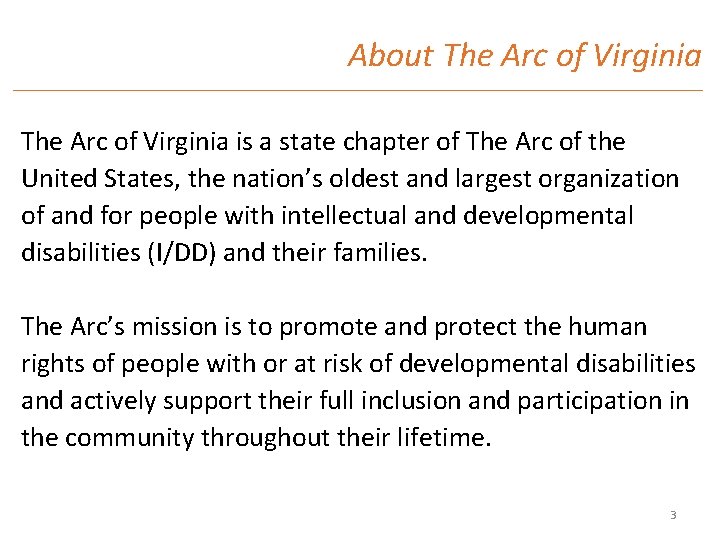 About The Arc of Virginia

The Arc of Virginia is a state chapter of The Arc of the United States, the nation’s oldest and largest organization of and for people with intellectual and developmental disabilities (I/DD) and their families.

The Arc’s mission is to promote and protect the human rights of people with or at risk of developmental disabilities and actively support their full inclusion and participation in the community throughout their lifetime.

3